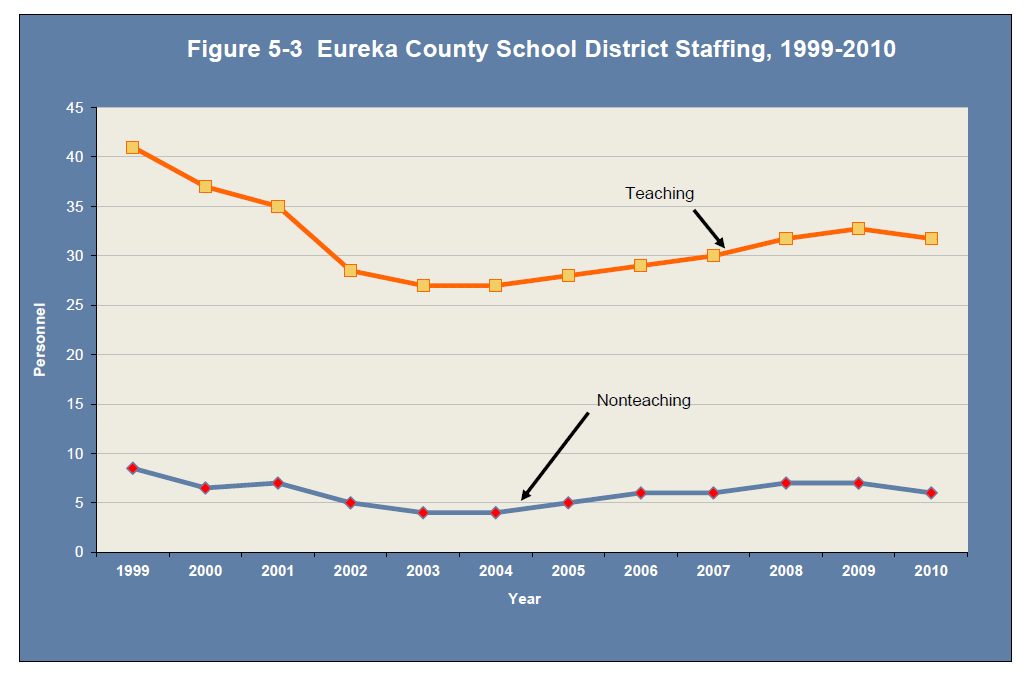 Figure 5-3 Eureka County School District Staffing, 1999-2010

Personnel

45
40
35
30
25
20
15
10
5
0

Teaching

Nonteaching

1999 2000 2001 2002 2003 2004 2005 2006 2007 2008 2009 2010

Year